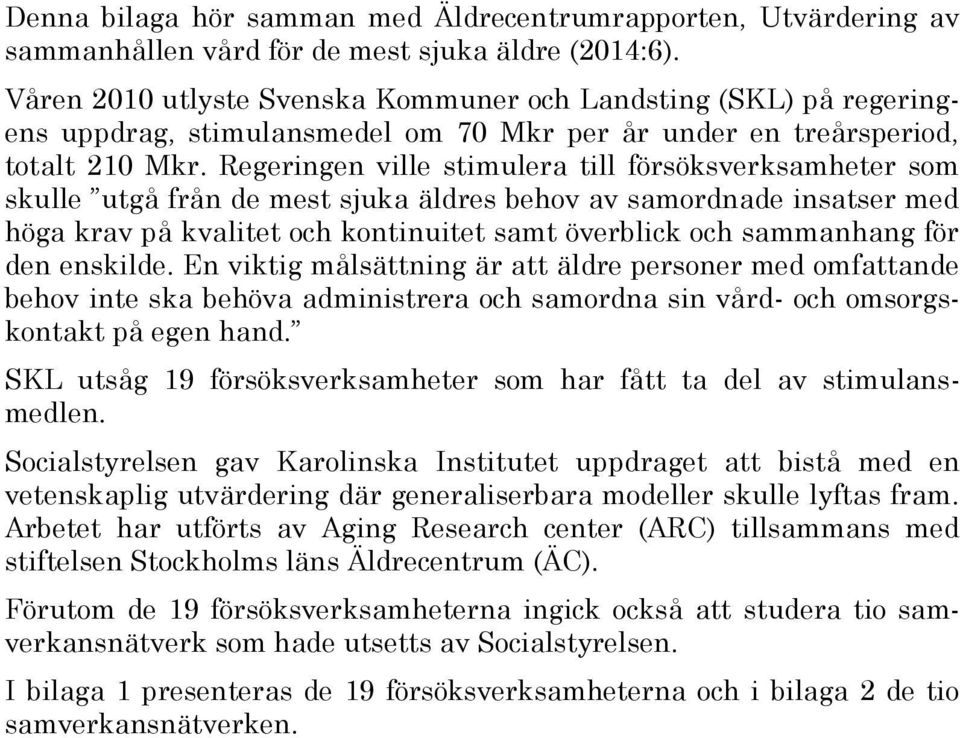 Denna bilaga hör samman med Äldrecentrumrapporten, Utvärdering av sammanhållen vård för de mest sjuka äldre (2014:6).

Våren 2010 utlyste Svenska Kommuner och Landsting (SKL) på regeringens uppdrag, stimulansmedel om 70 Mkr per år under en treårsperiod, totalt 210 Mkr. Regeringen ville stimulera till försöksverksamheter som skulle ”utgå från de mest sjuka äldres behov av samordnade insatser med höga krav på kvalitet och kontinuitet samt överblick och sammanhang för den enskilde. En viktig målsättning är att äldre personer med omfattande behov inte ska behöva administrera och samordna sin vård- och omsorgskontakt på egen hand.”

SKL utsåg 19 försöksverksamheter som har fått ta del av stimulansmedlen.

Socialstyrelsen gav Karolinska Institutet uppdraget att bistå med en vetenskaplig utvärdering där generaliserbara modeller skulle lyftas fram. Arbetet har utförts av Aging Research center (ARC) tillsammans med stiftelsen Stockholms läns Äldrecentrum (ÄC).

Förutom de 19 försöksverksamheterna ingick också att studera tio samverkansnätverk som hade utsetts av Socialstyrelsen.

I bilaga 1 presenteras de 19 försöksverksamheterna och i bilaga 2 de tio samverkansnätverken.